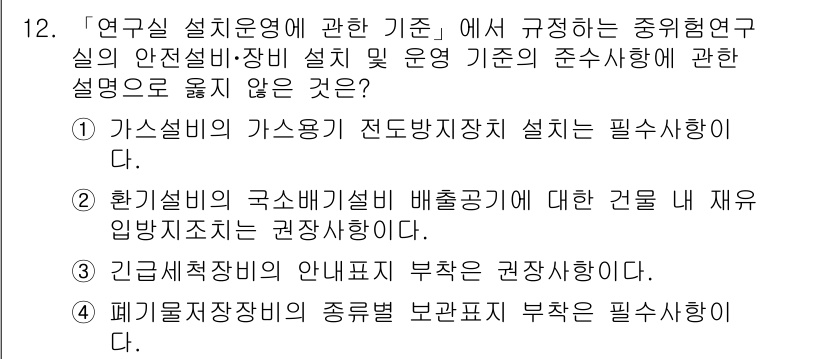 12. 「연구실 설치운영에 관한 기준」에서 규정하는 중위험연구실의 안전설비·장비 설치 및 운영 기준의 준수사항에 관한 설명으로 옳지 않은 것은?

① 가스설비의 가스용기 전도방지장치 설치는 필수사항이다.

② 환기설비의 국소배기설비 배출공기에 대한 건물 내 재유입방지조치는 권장사항이다.

③ 긴급세척장비의 안내표지 부착은 권장사항이다.

④ 폐기물저장장비의 종류별 보관표지 부착은 필수사항이다.